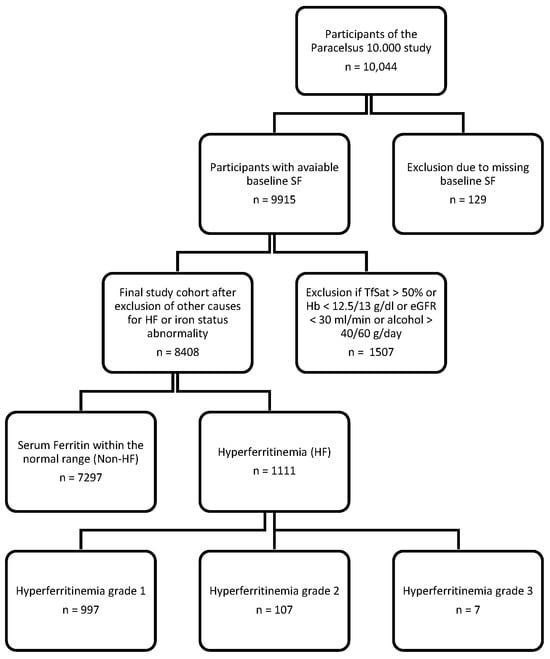 Participants of the Paracelsus 10.000 study
n = 10,044

Participants with avaiable baseline SF
n = 9915

Exclusion due to missing baseline SF
n = 129

Final study cohort after exclusion of other causes for HF or iron status abnormality
n = 8408

Exclusion if TfSat > 50% or Hb < 12.5/13 g/dl or eGFR < 30 ml/min or alcohol > 40/60 g/day
n = 1507

Serum Ferritin within the normal range (Non-HF)
n = 7297

Hyperferritinemia (HF)
n = 1111

Hyperferritinemia grade 1
n = 997

Hyperferritinemia grade 2
n = 107

Hyperferritinemia grade 3
n = 7